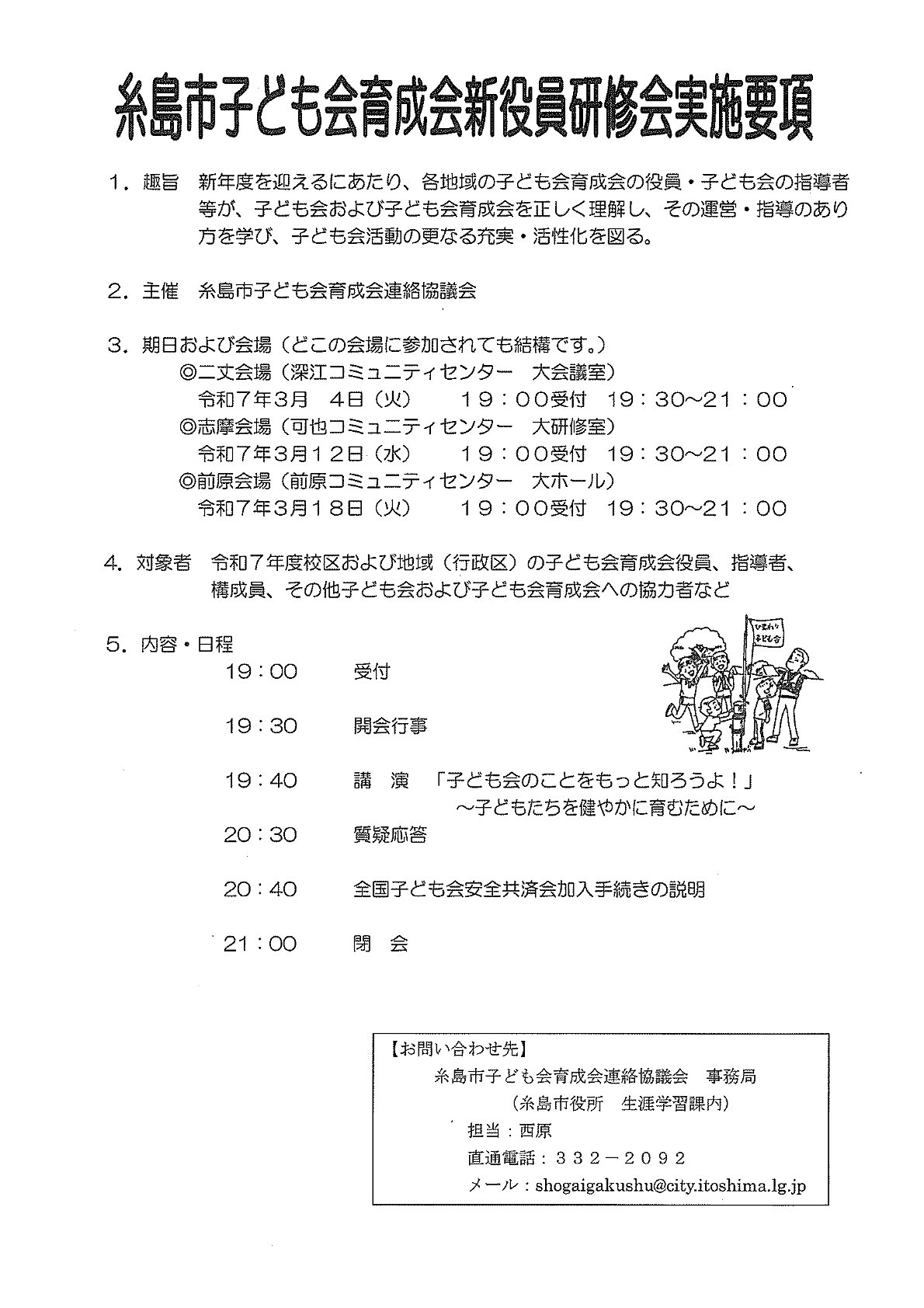 糸島市子ども会育成会新役員研修会実施要項

1．趣旨　新年度を迎えるにあたり、各地域の子ども会育成会の役員・子ども会の指導者等が、子ども会および子ども会育成会を正しく理解し、その運営・指導のあり方を学び、子ども会活動の更なる充実・活性化を図る。

2．主催　糸島市子ども会育成会連絡協議会

3．期日および会場（どこの会場に参加されても結構です。）
◎二丈会場（深江コミュニティセンター　大会議室）
令和７年３月　４日（火）　１９：００受付　１９：３０~２１：００
◎志摩会場（可也コミュニティセンター　大研修室）
令和７年３月１２日（水）　１９：００受付　１９：３０~２１：００
◎前原会場（前原コミュニティセンター　大ホール）
令和７年３月１８日（火）　１９：００受付　１９：３０~２１：００

4．対象者　令和７年度校区および地域（行政区）の子ども会育成会役員、指導者、構成員、その他子ども会および子ども会育成会への協力者など

5．内容・日程
19：00　受付
19：30　開会行事
19：40　講　演　「子ども会のことをもっと知ろうよ！」
～子どもたちを健やかに育むために～
20：30　質疑応答
20：40　全国子ども会安全共済会加入手続きの説明
21：00　閉　会

ひまわり子ども会

【お問い合わせ先】
糸島市子ども会育成会連絡協議会　事務局
（糸島市役所　生涯学習課内）
担当：西原
直通電話：３３２－２０９２
メール：shogaigakushu@city.itoshima.lg.jp